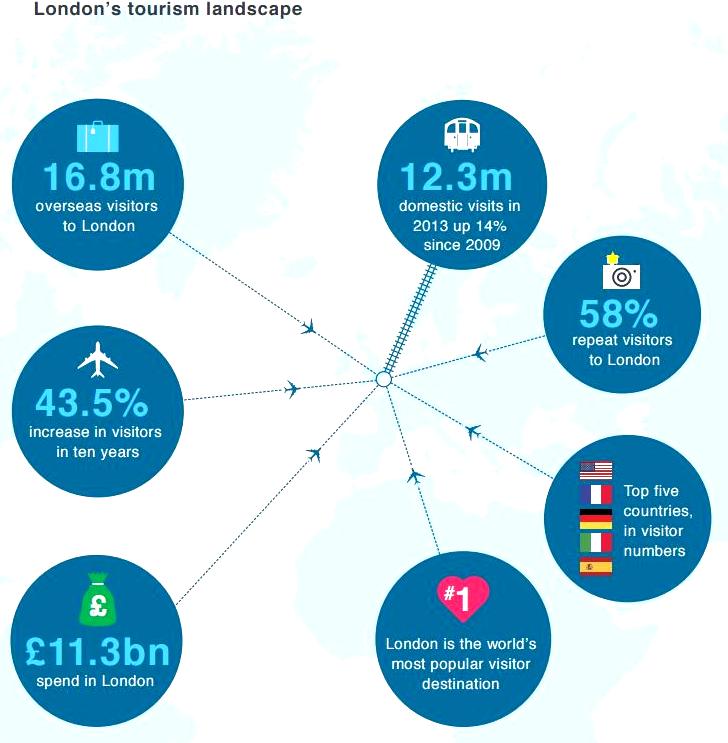 London's tourism landscape

16.8m
overseas visitors to London

12.3m
domestic visits in 2013 up 14% since 2009

58%
repeat visitors to London

43.5%
increase in visitors in ten years

Top five countries, in visitor numbers

£
£11.3bn
spend in London

#1
London is the world's most popular visitor destination